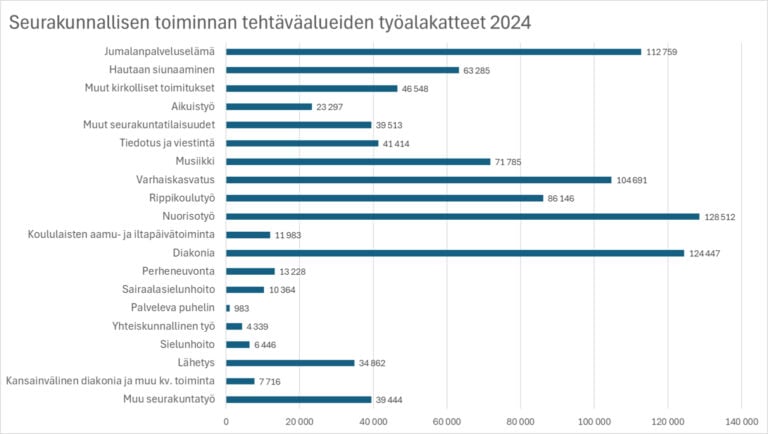 Seurakunnallisen toiminnan tehtäväalueiden työalakatteet 2024

Jumalanpalveluselämä 112 759
Hautaan siunaaminen 63 285
Muut kirkolliset toimitukset 46 548
Aikuistyö 23 297
Muut seurakuntatilaisuudet 39 513
Tiedotus ja viestintä 41 414
Musiikki 71 785
Varhaiskasvatus 104 691
Rippikoulutyö 86 146
Nuorisotyö 128 512
Koululaisten aamu- ja iltapäivätoiminta 11 983
Diakonia 124 447
Perheneuvonta 13 228
Sairaalasielunhoito 10 364
Palveleva puhelin 983
Yhteiskunnallinen työ 4 339
Sielunhoito 6 446
Lähetys 34 862
Kansainvälinen diakonia ja muu kv. toiminta 7 716
Muu seurakuntatyö 39 444

0 20 000 40 000 60 000 80 000 100 000 120 000 140 000